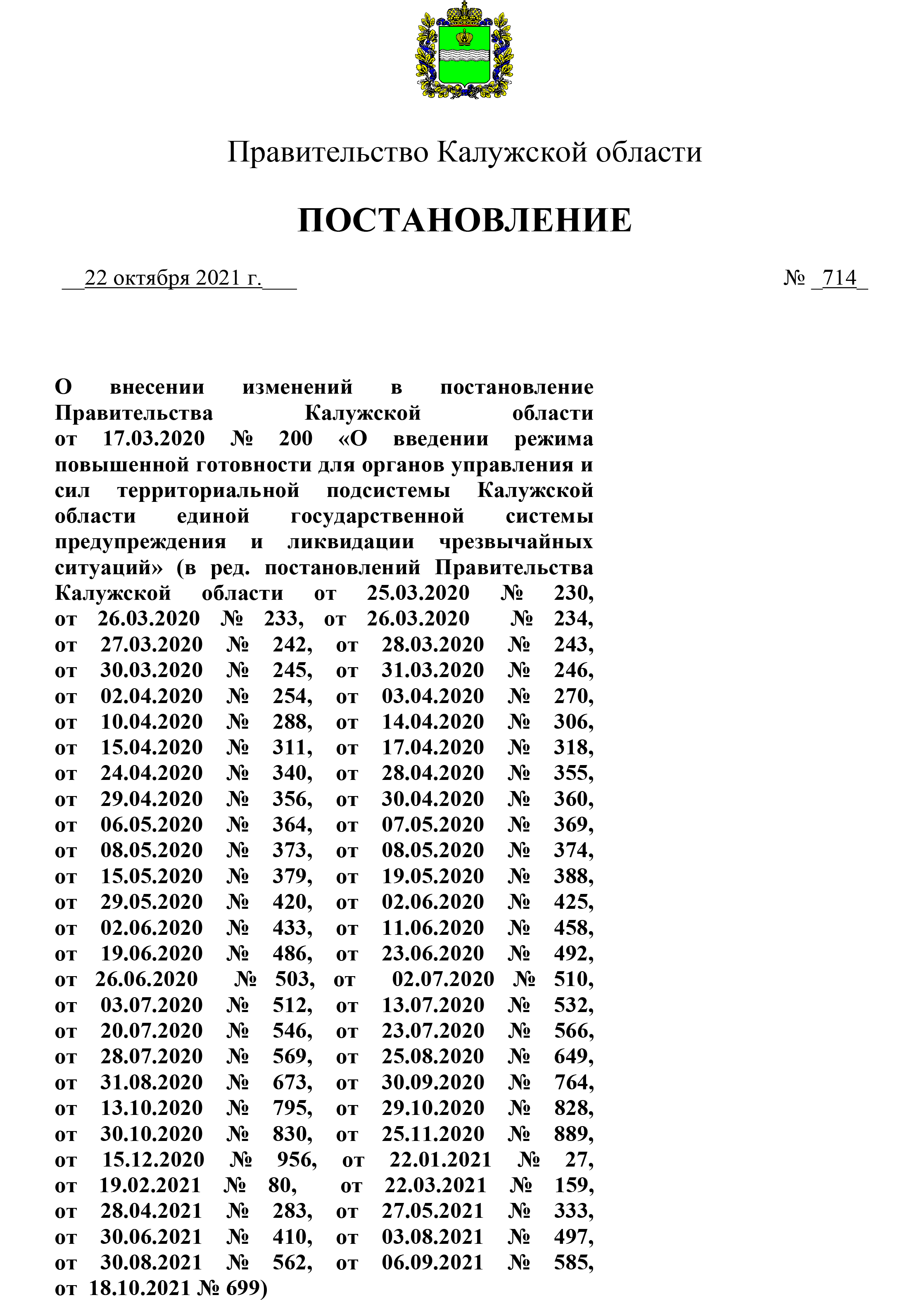 Правительство Калужской области

ПОСТАНОВЛЕНИЕ

__22 октября 2021 г.___ № _714_

О внесении изменений в постановление Правительства Калужской области от 17.03.2020 № 200 «О введении режима повышенной готовности для органов управления и сил территориальной подсистемы Калужской области единой государственной системы предупреждения и ликвидации чрезвычайных ситуаций» (в ред. постановлений Правительства Калужской области от 25.03.2020 № 230, от 26.03.2020 № 233, от 26.03.2020 № 234, от 27.03.2020 № 242, от 28.03.2020 № 243, от 30.03.2020 № 245, от 31.03.2020 № 246, от 02.04.2020 № 254, от 03.04.2020 № 270, от 10.04.2020 № 288, от 14.04.2020 № 306, от 15.04.2020 № 311, от 17.04.2020 № 318, от 24.04.2020 № 340, от 28.04.2020 № 355, от 29.04.2020 № 356, от 30.04.2020 № 360, от 06.05.2020 № 364, от 07.05.2020 № 369, от 08.05.2020 № 373, от 08.05.2020 № 374, от 15.05.2020 № 379, от 19.05.2020 № 388, от 29.05.2020 № 420, от 02.06.2020 № 425, от 02.06.2020 № 433, от 11.06.2020 № 458, от 19.06.2020 № 486, от 23.06.2020 № 492, от 26.06.2020 № 503, от 02.07.2020 № 510, от 03.07.2020 № 512, от 13.07.2020 № 532, от 20.07.2020 № 546, от 23.07.2020 № 566, от 28.07.2020 № 569, от 25.08.2020 № 649, от 31.08.2020 № 673, от 30.09.2020 № 764, от 13.10.2020 № 795, от 29.10.2020 № 828, от 30.10.2020 № 830, от 25.11.2020 № 889, от 15.12.2020 № 956, от 22.01.2021 № 27, от 19.02.2021 № 80, от 22.03.2021 № 159, от 28.04.2021 № 283, от 27.05.2021 № 333, от 30.06.2021 № 410, от 03.08.2021 № 497, от 30.08.2021 № 562, от 06.09.2021 № 585, от 18.10.2021 № 699)